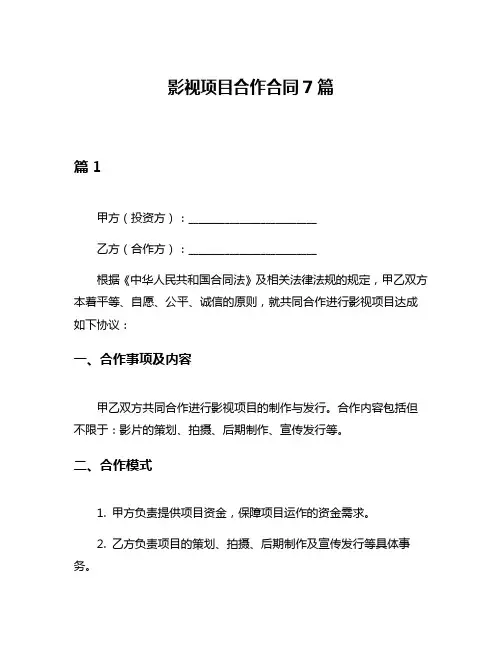 影视项目合作合同 7 篇

篇 1

甲方（投资方）：______________________

乙方（合作方）：______________________

根据《中华人民共和国合同法》及相关法律法规的规定，甲乙双方本着平等、自愿、公平、诚信的原则，就共同合作进行影视项目达成如下协议：

一、合作事项及内容

甲乙双方共同合作进行影视项目的制作与发行。合作内容包括但不限于：影片的策划、拍摄、后期制作、宣传发行等。

二、合作模式

1. 甲方负责提供项目资金，保障项目运作的资金需求。

2. 乙方负责项目的策划、拍摄、后期制作及宣传发行等具体事务。